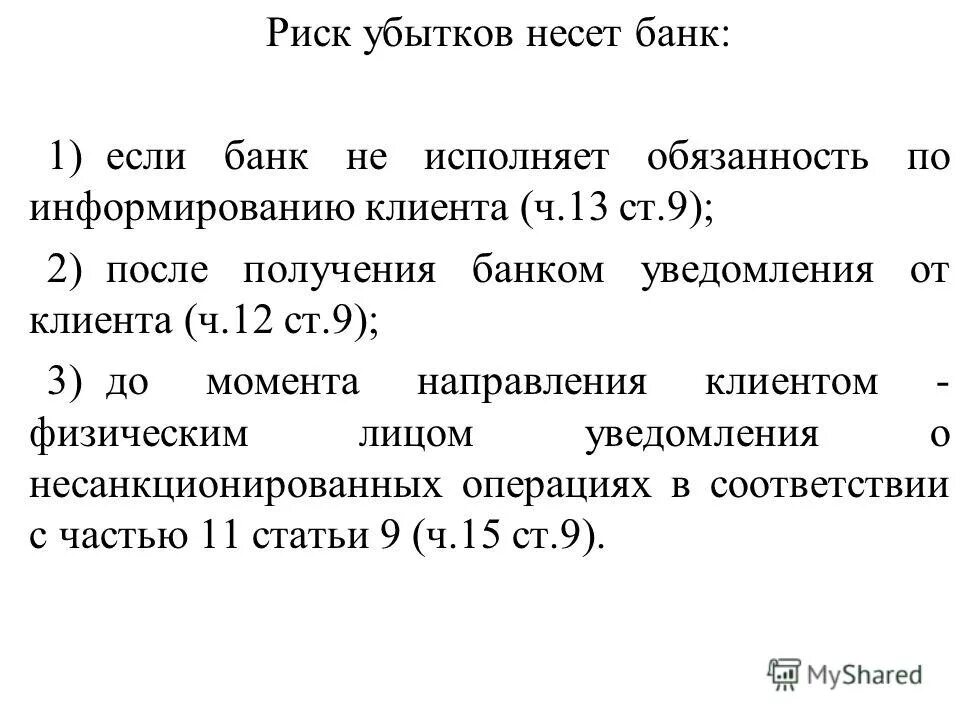 Риск убытков несет банк:

1) если банк не исполняет обязанность по информированию клиента (ч.13 ст.9);

2) после получения банком уведомления от клиента (ч.12 ст.9);

3) до момента направления клиентом - физическим лицом уведомления о несанкционированных операциях в соответствии с частью 11 статьи 9 (ч.15 ст.9).

MyShared